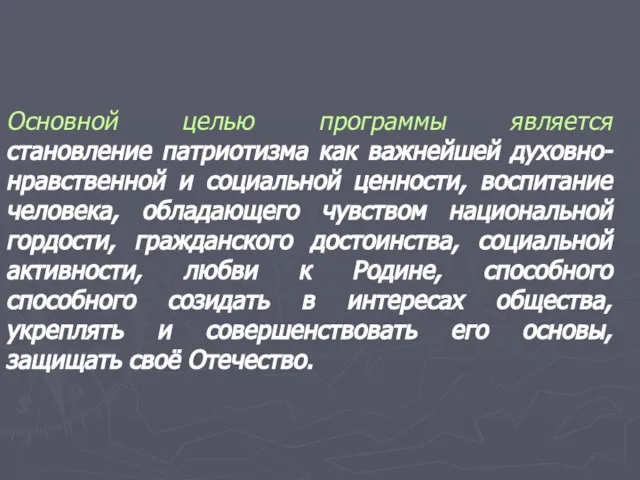 Основной целью программы является становление патриотизма как важнейшей духовно-нравственной и социальной ценности, воспитание человека, обладающего чувством национальной гордости, гражданского достоинства, социальной активности, любви к Родине, способного способного созидать в интересах общества, укреплять и совершенствовать его основы, защищать своё Отечество.